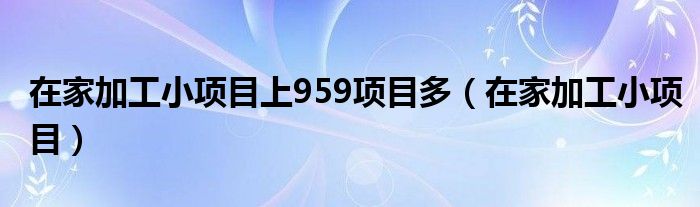 在家加工小项目上959项目多（在家加工小项目）